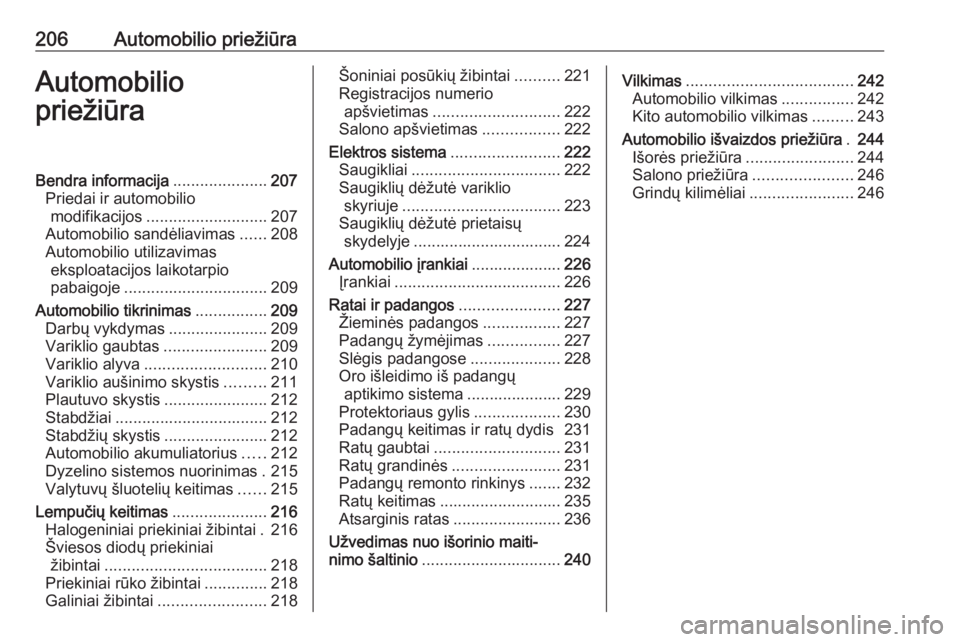 206 Automobilio priežiūra

Automobilio priežiūra

Bendra informacija ..................... 207
Priedai ir automobilio modifikacijos ........................... 207
Automobilio sandėliavimas ...... 208
Automobilio utilizavimas eksploatacijos laikotarpio pabaigoje ................................ 209
Automobilio tikrinimas ................ 209
Darbų vykdymas ...................... 209
Variklio gaubtas ....................... 209
Variklio alyva ........................... 210
Variklio aušinimo skystis ......... 211
Plautuvo skystis ....................... 212
Stabdžiai .................................. 212
Stabdžių skystis ....................... 212
Automobilio akumuliatorius ..... 212
Dyzelino sistemos nuorinimas . 215
Valytuvų šluotelių keitimas ...... 215
Lempučių keitimas ..................... 216
Halogeniniai priekiniai žibintai . 216
Šviesos diodų priekiniai žibintai .................................... 218
Priekiniai rūko žibintai .............. 218
Galiniai žibintai ........................ 218
Šoniniai posūkių žibintai .......... 221
Registracijos numerio apšvietimas ............................ 222
Salono apšvietimas ................. 222
Elektros sistema ........................ 222
Saugikliai ................................. 222
Saugiklių dėžutė variklio skyriuje ................................... 223
Saugiklių dėžutė prietaisų skydelyje ................................. 224
Automobilio įrankiai .................... 226
Įrankiai ..................................... 226
Ratai ir padangos ...................... 227
Žieminės padangos ................. 227
Padangų žymėjimas ................ 227
Slėgis padangose .................... 228
Oro išleidimo iš padangų aptikimo sistema ..................... 229
Protektoriaus gylis ................... 230
Padangų keitimas ir ratų dydis 231
Ratų gaubtai ............................ 231
Ratų grandinės ........................ 231
Padangų remonto rinkinys ....... 232
Ratų keitimas ........................... 235
Atsarginis ratas ........................ 236
Užvedimas nuo išorinio maitinimo šaltinio ............................... 240
Vilkimas ..................................... 242
Automobilio vilkimas ................ 242
Kito automobilio vilkimas ......... 243
Automobilio išvaizdos priežiūra . 244
Išorės priežiūra ........................ 244
Salono priežiūra ...................... 246
Grindų kilimėliai ....................... 246

carmanualsonline.info